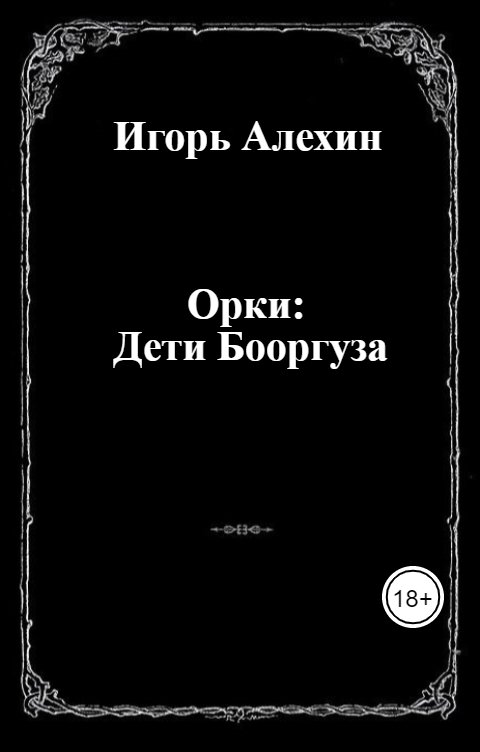 Игорь Алехин

Орки:
Дети Бооргуза

18+